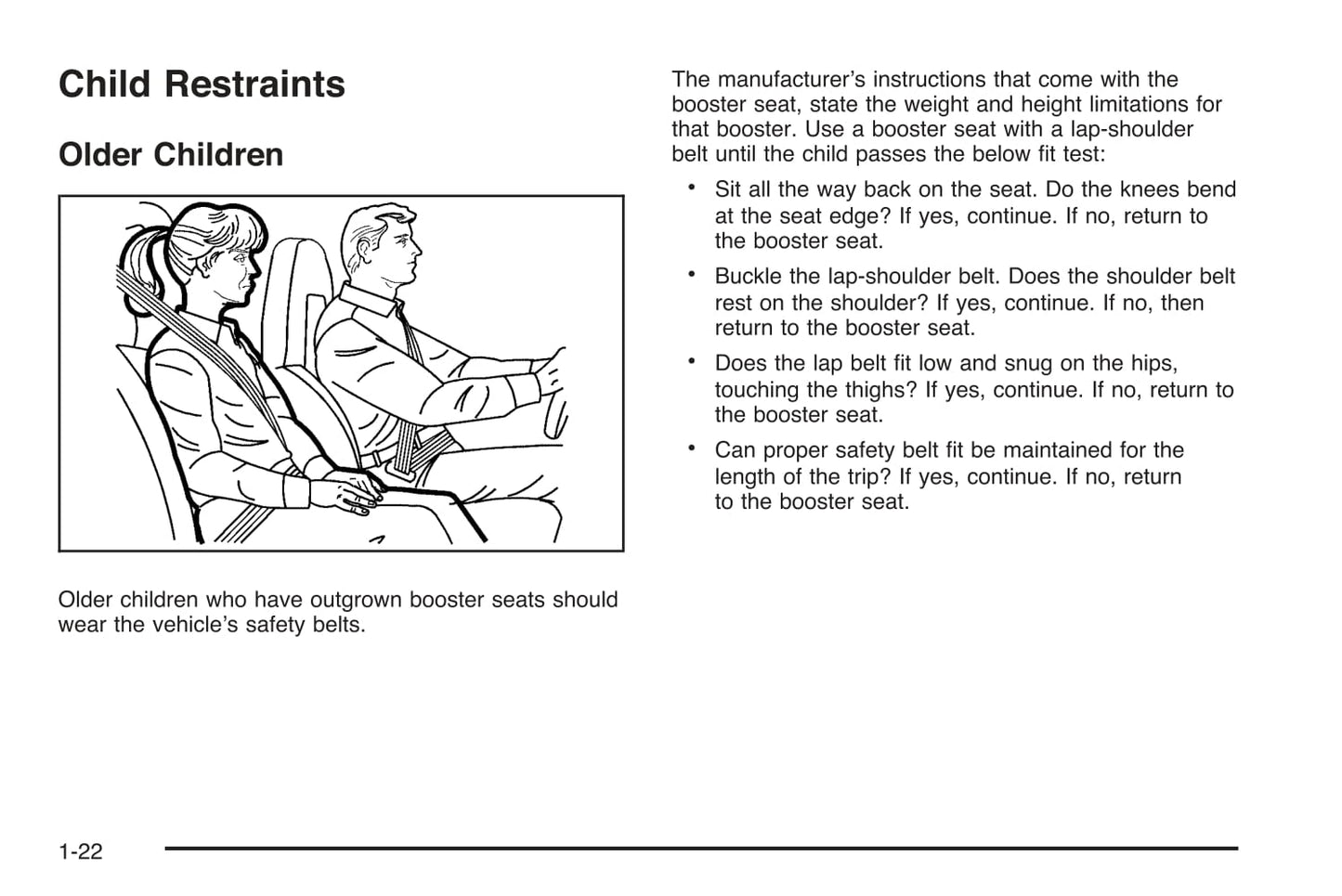 Child Restraints

Older Children

Older children who have outgrown booster seats should wear the vehicle's safety belts.

The manufacturer's instructions that come with the booster seat, state the weight and height limitations for that booster. Use a booster seat with a lap-shoulder belt until the child passes the below fit test:

• Sit all the way back on the seat. Do the knees bend at the seat edge? If yes, continue. If no, return to the booster seat.

• Buckle the lap-shoulder belt. Does the shoulder belt rest on the shoulder? If yes, continue. If no, then return to the booster seat.

• Does the lap belt fit low and snug on the hips, touching the thighs? If yes, continue. If no, return to the booster seat.

• Can proper safety belt fit be maintained for the length of the trip? If yes, continue. If no, return to the booster seat.

1-22